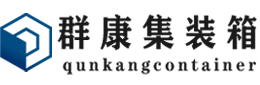 群康集装箱
qunkangcontainer